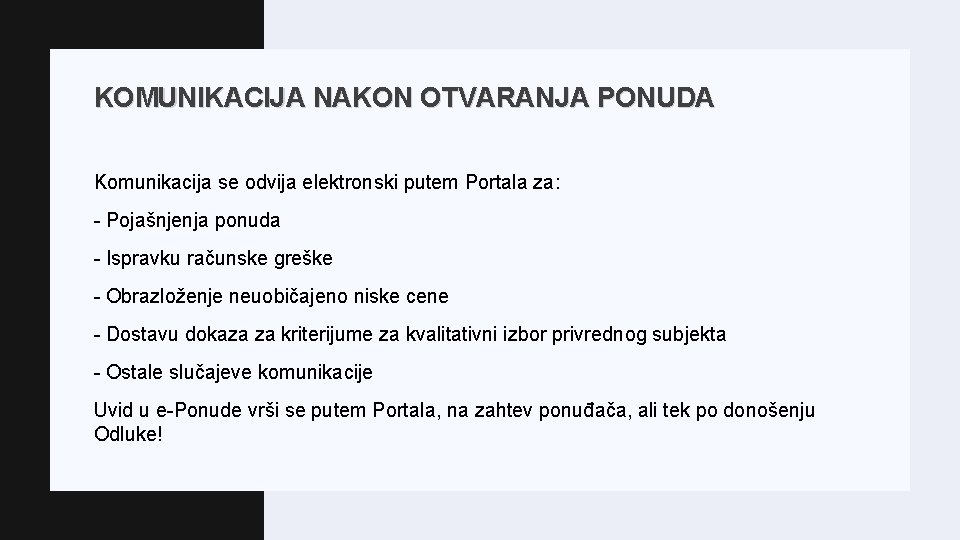 KOMUNIKACIJA NAKON OTVARANJA PONUDA

Komunikacija se odvija elektronski putem Portala za:

- Pojašnjenja ponuda

- Ispravku računske greške

- Obrazloženje neuobičajeno niske cene

- Dostavu dokaza za kriterijume za kvalitativni izbor privrednog subjekta

- Ostale slučajeve komunikacije

Uvid u e-Ponude vrši se putem Portala, na zahtev ponuđača, ali tek po donošenju Odluke!